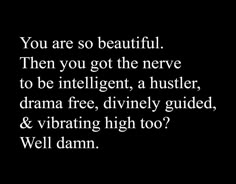 You are so beautiful. Then you got the nerve to be intelligent, a hustler, drama free, divinely guided, & vibrating high too? Well damn.